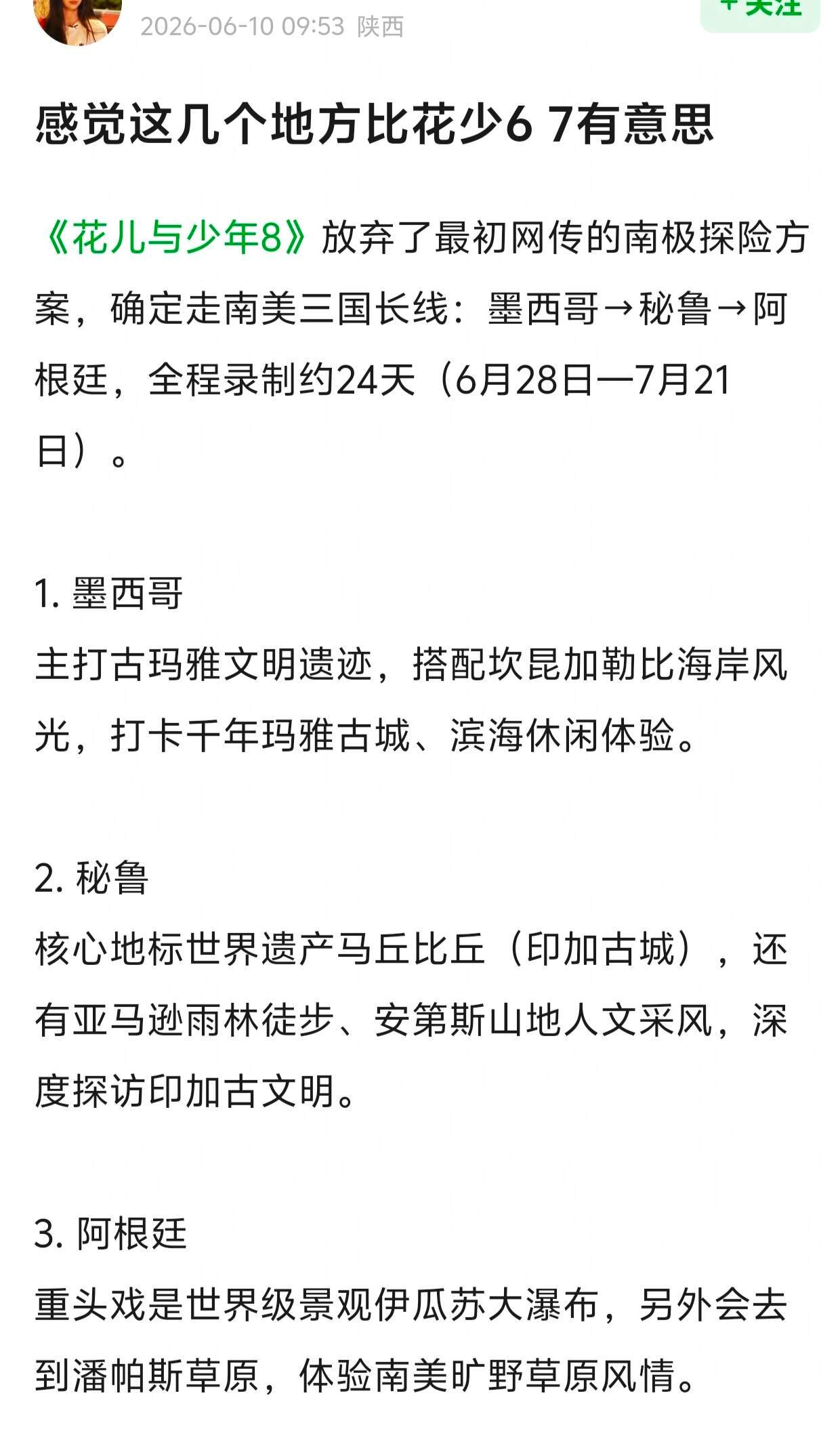 2026-06-10 09:53 陕西

+ 关注

感觉这几个地方比花少6 7有意思

《花儿与少年8》放弃了最初网传的南极探险方案，确定走南美三国长线：墨西哥→秘鲁→阿根廷，全程录制约24天（6月28日—7月21日）。

1. 墨西哥
主打古玛雅文明遗迹，搭配坎昆加勒比海岸风光，打卡千年玛雅古城、滨海休闲体验。

2. 秘鲁
核心地标世界遗产马丘比丘（印加古城），还有亚马逊雨林徒步、安第斯山地人文采风，深度探访印加古文明。

3. 阿根廷
重头戏是世界级景观伊瓜苏大瀑布，另外会去到潘帕斯草原，体验南美旷野草原风情。